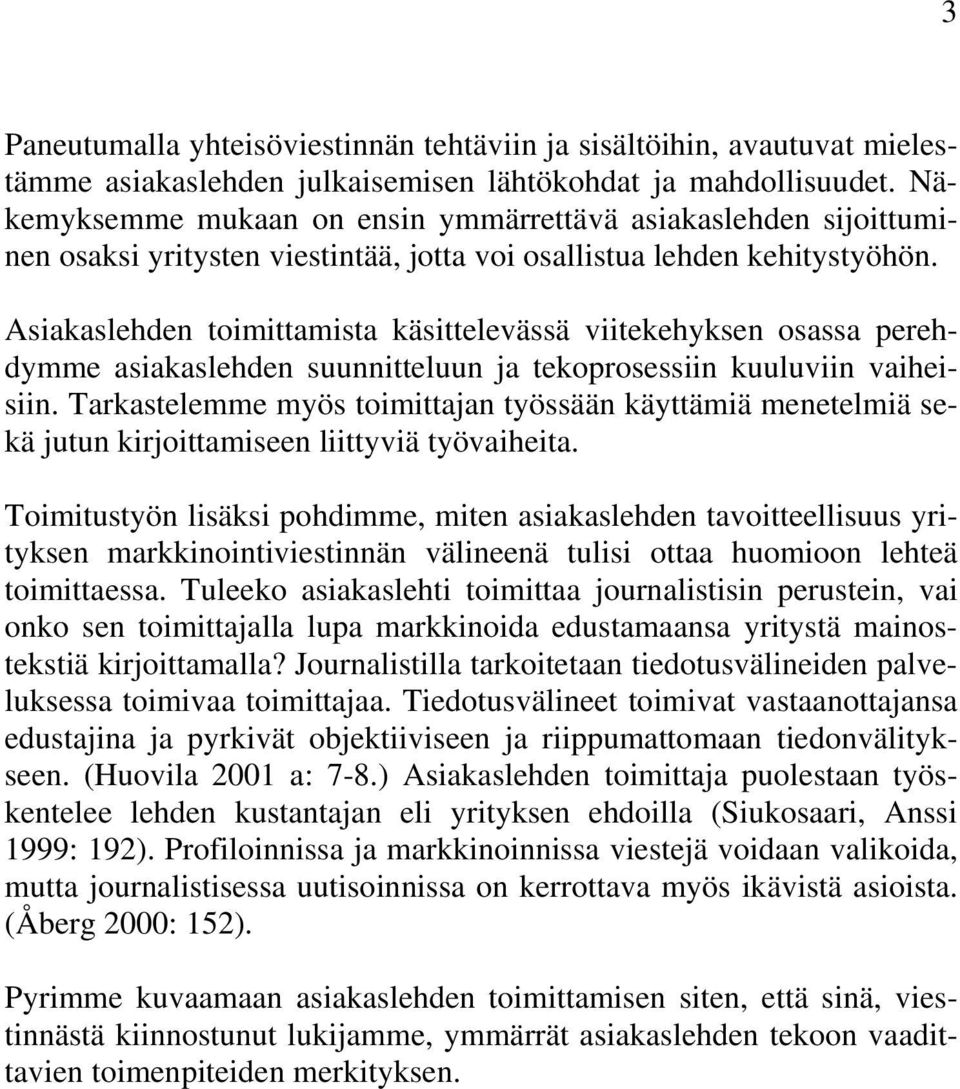 3

Paneutumalla yhteisöviestinnän tehtäviin ja sisältöihin, avautuvat mielestämme asiakaslehden julkaisemisen lähtökohdat ja mahdollisuudet. Näkemyksemme mukaan on ensin ymmärrettävä asiakaslehden sijoittuminen osaksi yritysten viestintää, jotta voi osallistua lehden kehitystyöhön.

Asiakaslehden toimittamista käsittelevässä viitekehyksen osassa perehdymme asiakaslehden suunnitteluun ja tekoprosessiin kuuluviin vaiheisiin. Tarkastelemme myös toimittajan työssään käyttämiä menetelmiä sekä jutun kirjoittamiseen liittyviä työvaiheita.

Toimitustyön lisäksi pohdimme, miten asiakaslehden tavoitteellisuus yrityksen markkinointiviestinnän välineenä tulisi ottaa huomioon lehteä toimittaessa. Tuleeko asiakaslehti toimittaa journalistisin perustein, vai onko sen toimittajalla lupa markkinoida edustamaansa yritystä mainostekstiä kirjoittamalla? Journalistilla tarkoitetaan tiedotusvälineiden palveluksessa toimivaa toimittajaa. Tiedotusvälineet toimivat vastaanottajansa edustajina ja pyrkivät objektiiviseen ja riippumattomaan tiedonvälitykseen. (Huovila 2001 a: 7-8.) Asiakaslehden toimittaja puolestaan työskentelee lehden kustantajan eli yrityksen ehdoilla (Siukosaari, Anssi 1999: 192). Profiloinnissa ja markkinoinnissa viestejä voidaan valikoida, mutta journalistisessa uutisoinnissa on kerrottava myös ikävistä asioista. (Åberg 2000: 152).

Pyrimme kuvaamaan asiakaslehden toimittamisen siten, että sinä, viestinnästä kiinnostunut lukijamme, ymmärrät asiakaslehden tekoon vaadittavien toimenpiteiden merkityksen.